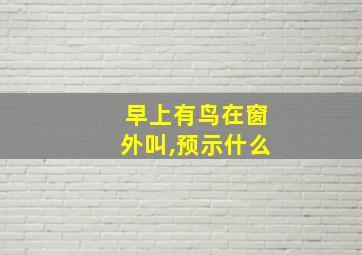 早上有鸟在窗外叫,预示什么